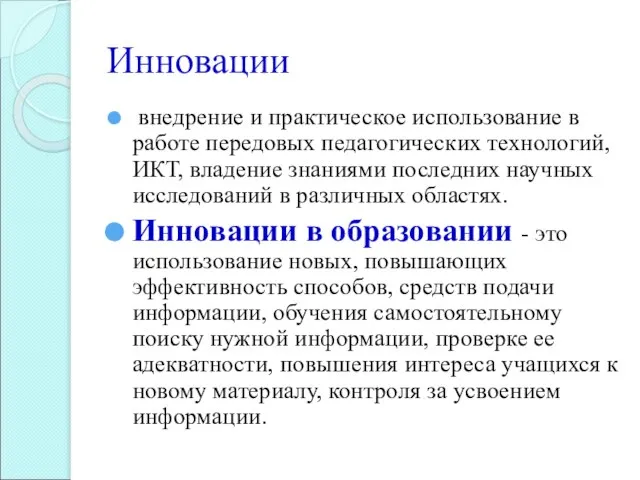 Инновации

внедрение и практическое использование в работе передовых педагогических технологий, ИКТ, владение знаниями последних научных исследований в различных областях.

Инновации в образовании - это использование новых, повышающих эффективность способов, средств подачи информации, обучения самостоятельному поиску нужной информации, проверке ее адекватности, повышения интереса учащихся к новому материалу, контроля за усвоением информации.